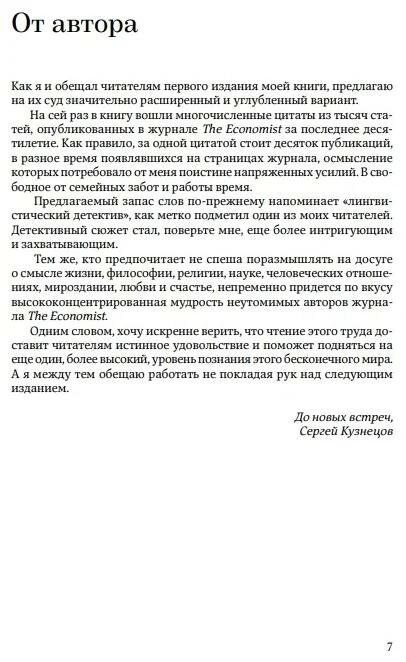 От автора

Как я и обещал читателям первого издания моей книги, предлагаю на их суд значительно расширенный и углубленный вариант.

На сей раз в книгу вошли многочисленные цитаты из тысяч статей, опубликованных в журнале The Economist за последнее десятилетие. Как правило, за одной цитатой стоит десяток публикаций, в разное время появлявшихся на страницах журнала, осмысление которых потребовало от меня поистине напряженных усилий. В свободное от семейных забот и работы время.

Предлагаемый запас слов по-прежнему напоминает «лингвистический детектив», как метко подметил один из моих читателей. Детективный сюжет стал, поверьте мне, еще более интригующим и захватывающим.

Тем же, кто предпочитает не спеша поразмышлять на досуге о смысле жизни, философии, религии, науке, человеческих отношениях, мироздании, любви и счастье, непременно придется по вкусу высококонцентрированная мудрость неутомимых авторов журнала The Economist.

Одним словом, хочу искренне верить, что чтение этого труда доставит читателям истинное удовольствие и поможет подняться на еще один, более высокий, уровень познания этого бесконечного мира. А я между тем обещаю работать не покладая рук над следующим изданием.

До новых встреч,
Сергей Кузнецов

7